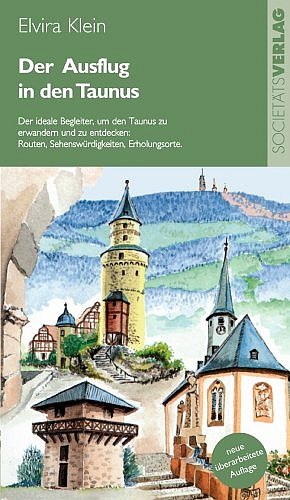 Elvira Klein

Der Ausflug in den Taunus

Der ideale Begleiter, um den Taunus zu erwandern und zu entdecken: Routen, Sehenswürdigkeiten, Erholungsorte.

SOCIETÄTSVERLAG

neue überarbeitete Auflage